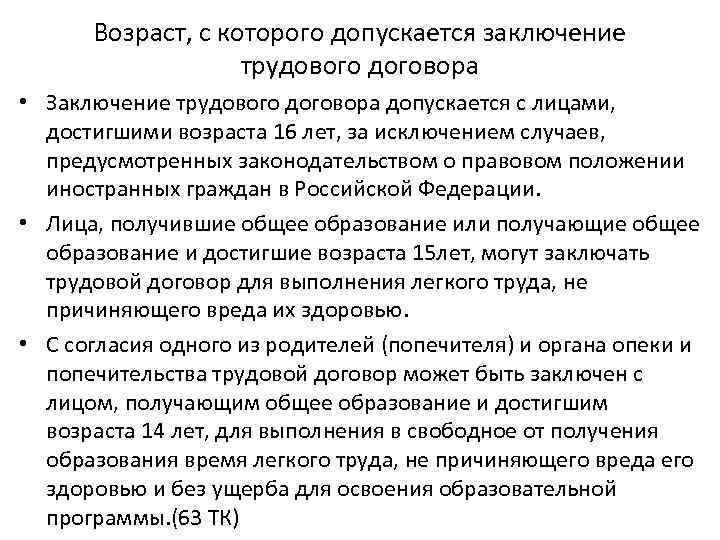 Возраст, с которого допускается заключение трудового договора

• Заключение трудового договора допускается с лицами, достигшими возраста 16 лет, за исключением случаев, предусмотренных законодательством о правовом положении иностранных граждан в Российской Федерации.

• Лица, получившие общее образование или получающие общее образование и достигшие возраста 15лет, могут заключать трудовой договор для выполнения легкого труда, не причиняющего вреда их здоровью.

• С согласия одного из родителей (попечителя) и органа опеки и попечительства трудовой договор может быть заключен с лицом, получающим общее образование и достигшим возраста 14 лет, для выполнения в свободное от получения образования время легкого труда, не причиняющего вреда его здоровью и без ущерба для освоения образовательной программы.(63 ТК)